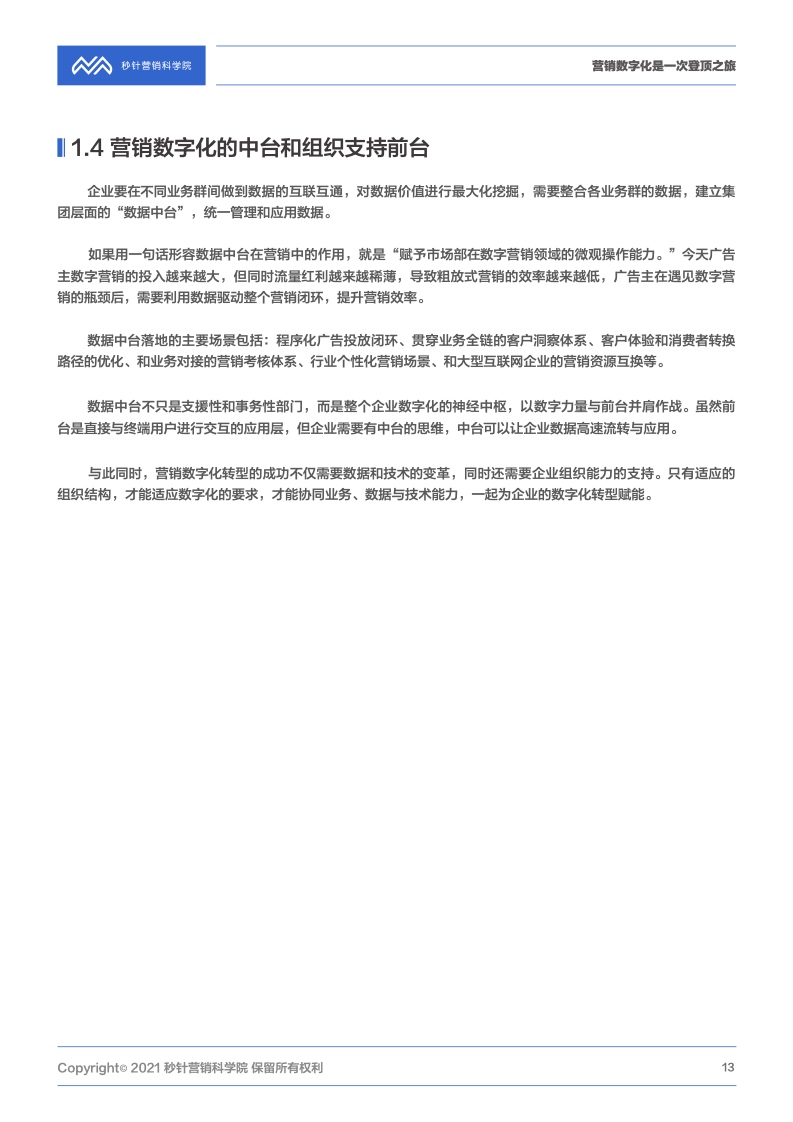 秒针营销科学院

营销数字化是一次登顶之旅

1.4 营销数字化的中台和组织支持前台

企业要在不同业务群间做到数据的互联互通，对数据价值进行最大化挖掘，需要整合各业务群的数据，建立集团层面的“数据中台”，统一管理和应用数据。

如果用一句话形容数据中台在营销中的作用，就是“赋予市场部在数字营销领域的微观操作能力。”今天广告主数字营销的投入越来越大，但同时流量红利越来越稀薄，导致粗放式营销的效率越来越低，广告主在遇见数字营销的瓶颈后，需要利用数据驱动整个营销闭环，提升营销效率。

数据中台落地的主要场景包括：程序化广告投放闭环、贯穿业务全链的客户洞察体系、客户体验和消费者转换路径的优化、和业务对接的营销考核体系、行业个性化营销场景、和大型互联网企业的营销资源互换等。

数据中台不只是支援性和事务性部门，而是整个企业数字化的神经中枢，以数字力量与前台并肩作战。虽然前台是直接与终端用户进行交互的应用层，但企业需要有中台的思维，中台可以让企业数据高速流转与应用。

与此同时，营销数字化转型的成功不仅需要数据和技术的变革，同时还需要企业组织能力的支持。只有适应的组织结构，才能适应数字化的要求，才能协同业务、数据与技术能力，一起为企业的数字化转型赋能。

Copyright© 2021 秒针营销科学院 保留所有权利

13